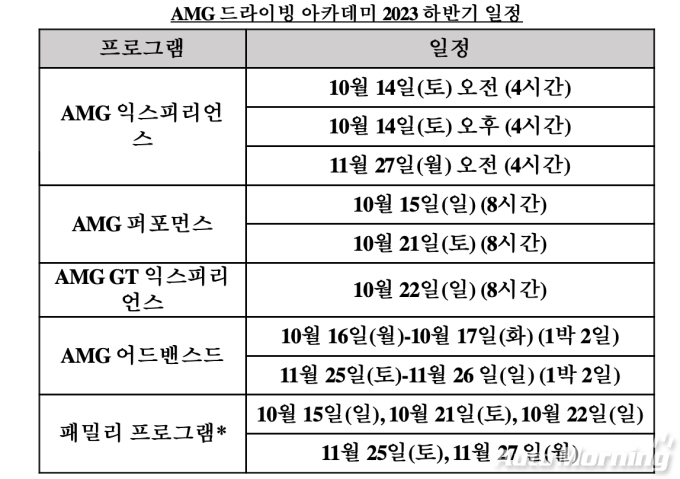 AMG 드라이빙 아카데미 2023 하반기 일정

| 프로그램 | 일정 |
|---|---|
| AMG 익스피리언스 | 10월 14일(토) 오전 (4시간) |
| | 10월 14일(토) 오후 (4시간) |
| | 11월 27일(월) 오전 (4시간) |
| AMG 퍼포먼스 | 10월 15일(일) (8시간) |
| | 10월 21일(토) (8시간) |
| AMG GT 익스피리언스 | 10월 22일(일) (8시간) |
| AMG 어드밴스드 | 10월 16일(월)-10월 17일(화) (1박 2일) |
| | 11월 25일(토)-11월 26 일(일) (1박 2일) |
| 패밀리 프로그램* | 10월 15일(일), 10월 21일(토), 10월 22일(일) |
| | 11월 25일(토), 11월 27 일(월) |

AutoMorning